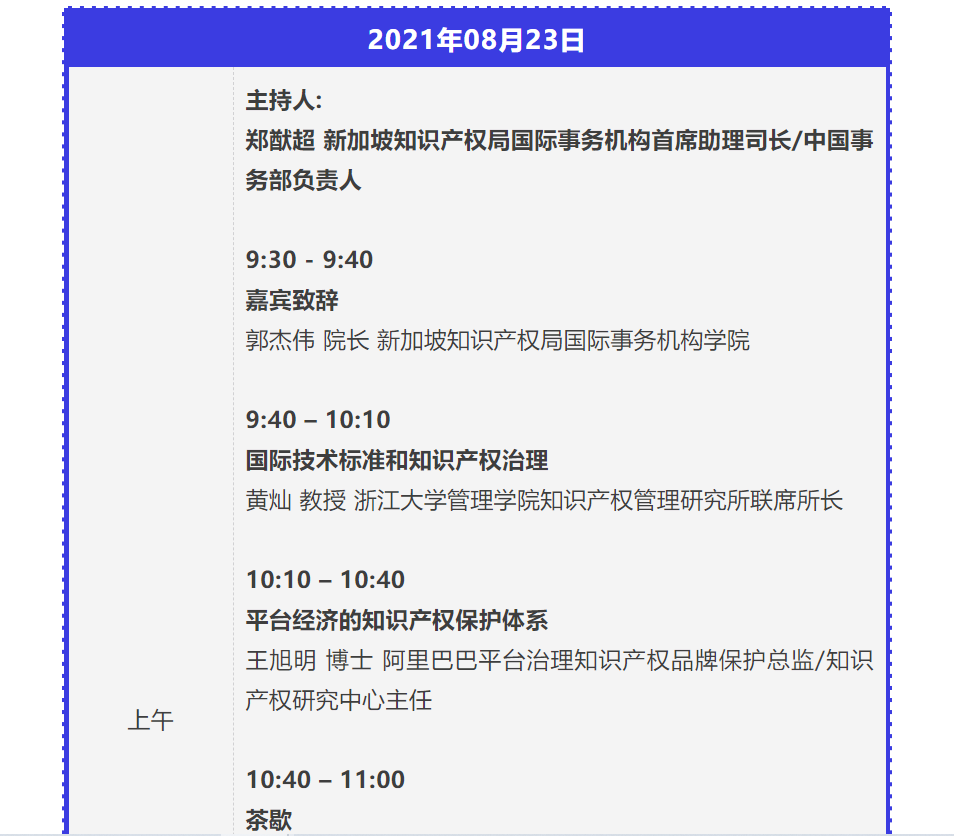 2021年08月23日

上午

主持人:
郑猷超 新加坡知识产权局国际事务机构首席助理司长/中国事务部负责人

9:30 - 9:40
嘉宾致辞
郭杰伟 院长 新加坡知识产权局国际事务机构学院

9:40 – 10:10
国际技术标准和知识产权治理
黄灿 教授 浙江大学管理学院知识产权管理研究所联席所长

10:10 – 10:40
平台经济的知识产权保护体系
王旭明 博士 阿里巴巴平台治理知识产权品牌保护总监/知识产权研究中心主任

10:40 – 11:00
茶歇